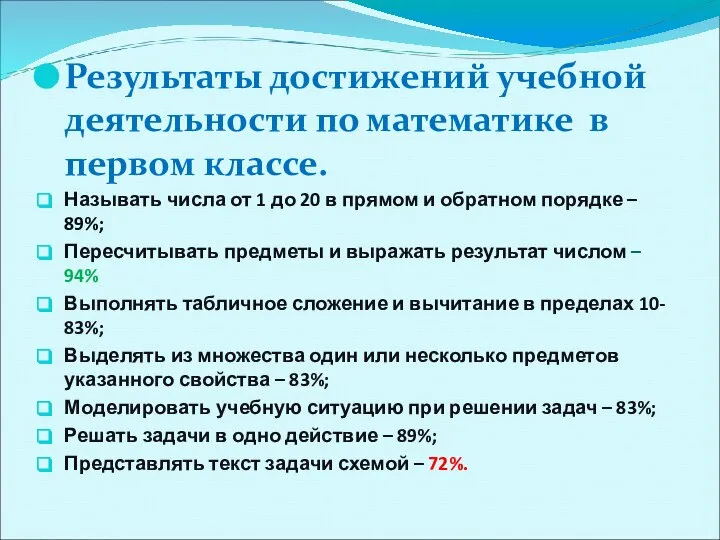 Результаты достижений учебной деятельности по математике в первом классе.

Называть числа от 1 до 20 в прямом и обратном порядке – 89%;

Пересчитывать предметы и выражать результат числом – 94%

Выполнять табличное сложение и вычитание в пределах 10- 83%;

Выделять из множества один или несколько предметов указанного свойства – 83%;

Моделировать учебную ситуацию при решении задач – 83%;

Решать задачи в одно действие – 89%;

Представлять текст задачи схемой – 72%.